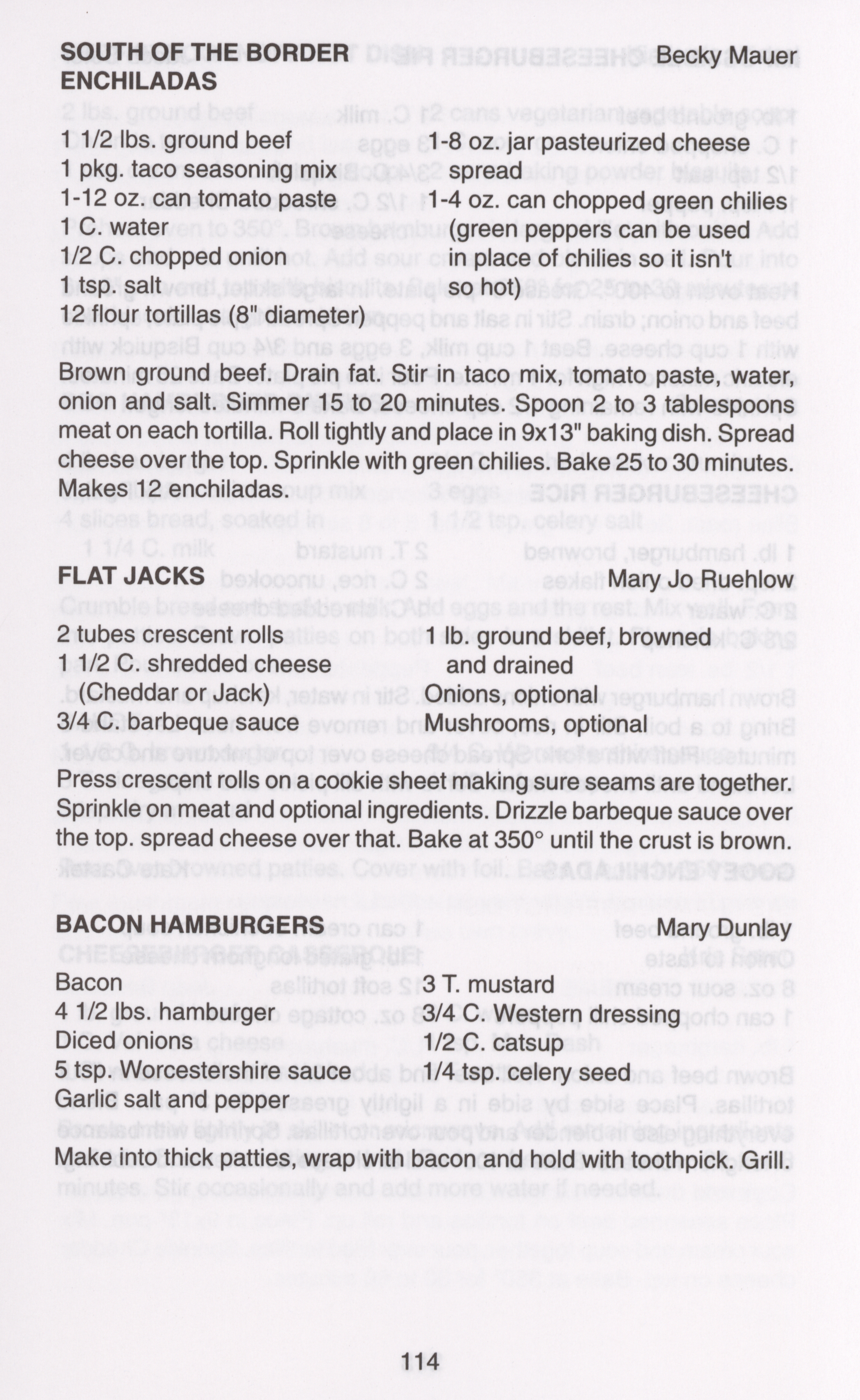 SOUTH OF THE BORDER ENCHILADAS
Becky Mauer

1 1/2 lbs. ground beef
1 pkg. taco seasoning mix
1-12 oz. can tomato paste
1 C. water
1/2 C. chopped onion
1 tsp. salt
12 flour tortillas (8" diameter)

1-8 oz. jar pasteurized cheese spread
1-4 oz. can chopped green chilies (green peppers can be used in place of chilies so it isn't so hot)

Brown ground beef. Drain fat. Stir in taco mix, tomato paste, water, onion and salt. Simmer 15 to 20 minutes. Spoon 2 to 3 tablespoons meat on each tortilla. Roll tightly and place in 9x13" baking dish. Spread cheese over the top. Sprinkle with green chilies. Bake 25 to 30 minutes. Makes 12 enchiladas.

FLAT JACKS
Mary Jo Ruehlow

2 tubes crescent rolls
1 1/2 C. shredded cheese (Cheddar or Jack)
3/4 C. barbeque sauce

1 lb. ground beef, browned and drained
Onions, optional
Mushrooms, optional

Press crescent rolls on a cookie sheet making sure seams are together. Sprinkle on meat and optional ingredients. Drizzle barbeque sauce over the top. spread cheese over that. Bake at 350° until the crust is brown.

BACON HAMBURGERS
Mary Dunlay

Bacon
4 1/2 lbs. hamburger
Diced onions
5 tsp. Worcestershire sauce
Garlic salt and pepper

3 T. mustard
3/4 C. Western dressing
1/2 C. catsup
1/4 tsp. celery seed

Make into thick patties, wrap with bacon and hold with toothpick. Grill.

114